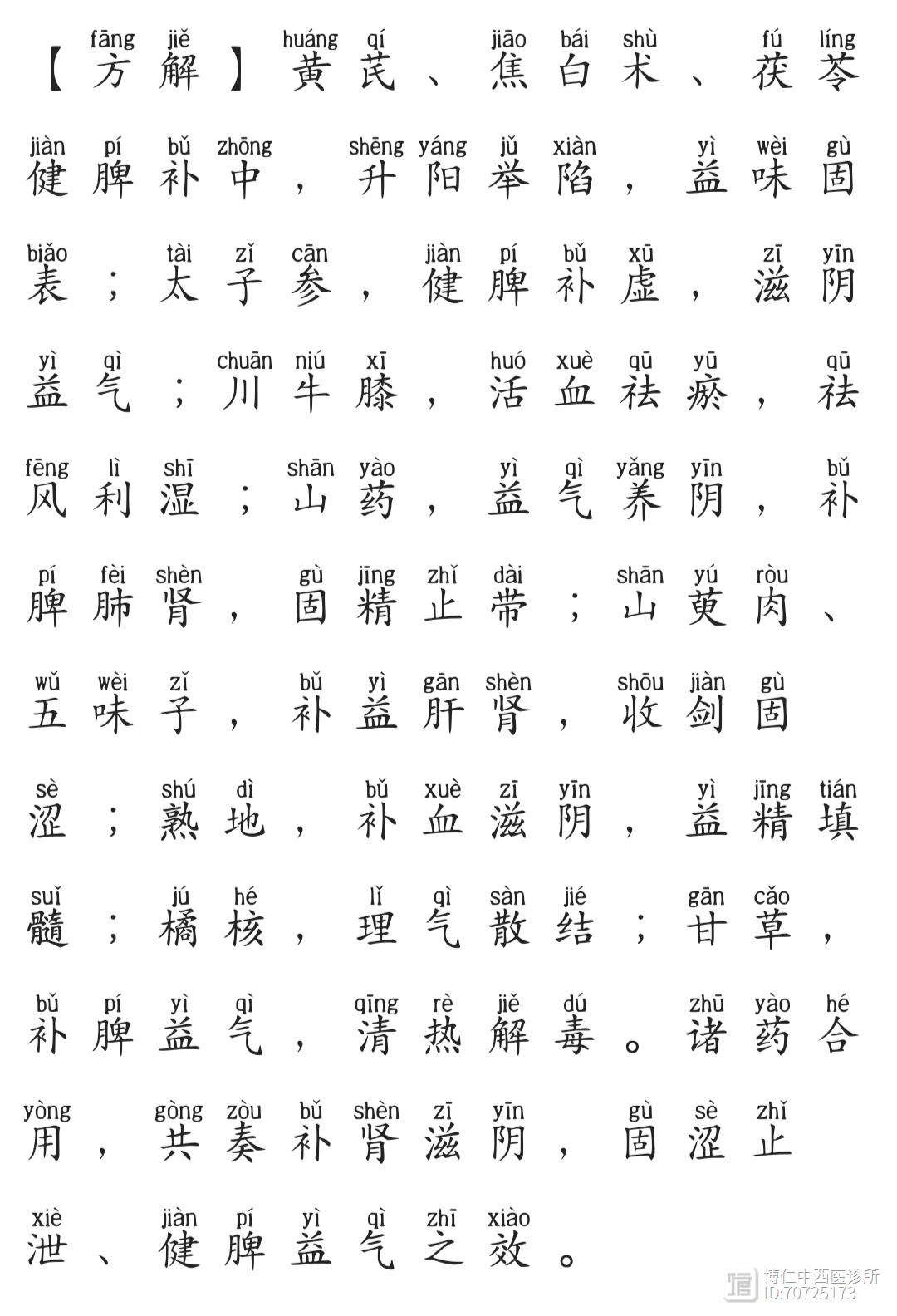 fāng jiě huáng qí jiāo bái shù fú líng
【方解】黄芪、焦白术、茯苓

jiàn pí bǔ zhōng shēng yáng jǔ xiàn yì wèi gù
健脾补中，升阳举陷，益味固

biǎo tài zǐ cān jiàn pí bǔ xū zī yīn
表；太子参，健脾补虚，滋阴

yì qì chuān niú xī huó xuè qū yū qū
益气；川牛膝，活血祛瘀，祛

fēng lì shī shān yào yì qì yǎng yīn bǔ
风利湿；山药，益气养阴，补

pí fèi shèn gù jīng zhǐ dài shān yú ròu
脾肺肾，固精止带；山萸肉、

wǔ wèi zǐ bǔ yì gān shèn shōu jiàn gù
五味子，补益肝肾，收剑固

sè shú dì bǔ xuè zī yīn yì jīng tián
涩；熟地，补血滋阴，益精填

suǐ jú hé lǐ qì sàn jié gān cǎo
髓；橘核，理气散结；甘草，

bǔ pí yì qì qīng rè jiě dú zhū yào hé
补脾益气，清热解毒。诸药合

yòng gòng zòu bǔ shèn zī yīn gù sè zhǐ
用，共奏补肾滋阴，固涩止

xiè jiàn pí yì qì zhī xiào
泄、健脾益气之效。

博仁中西医诊所
ID:70725173